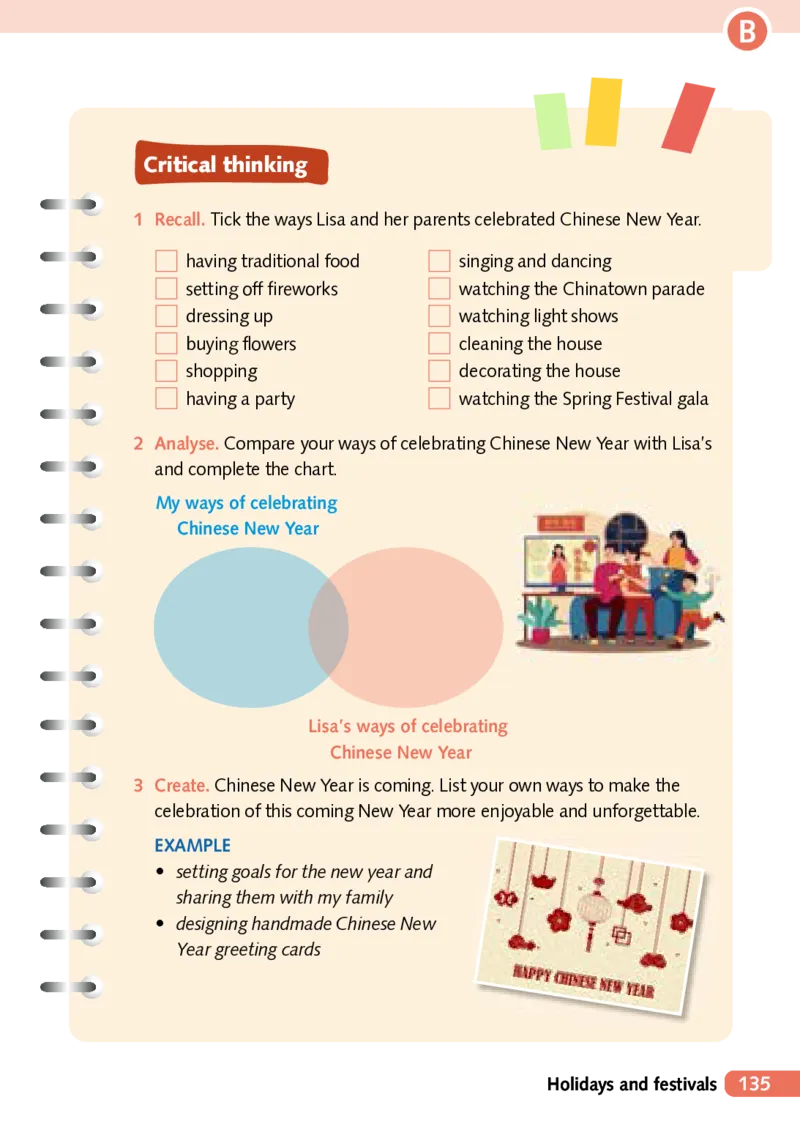 B

Critical thinking

1 Recall. Tick the ways Lisa and her parents celebrated Chinese New Year.

☐ having traditional food
☐ setting off fireworks
☐ dressing up
☐ buying flowers
☐ shopping
☐ having a party

☐ singing and dancing
☐ watching the Chinatown parade
☐ watching light shows
☐ cleaning the house
☐ decorating the house
☐ watching the Spring Festival gala

2 Analyse. Compare your ways of celebrating Chinese New Year with Lisa's and complete the chart.

My ways of celebrating Chinese New Year

Lisa's ways of celebrating Chinese New Year

3 Create. Chinese New Year is coming. List your own ways to make the celebration of this coming New Year more enjoyable and unforgettable.

EXAMPLE
• setting goals for the new year and sharing them with my family
• designing handmade Chinese New Year greeting cards

HAPPY CHINESE NEW YEAR

Holidays and festivals 135